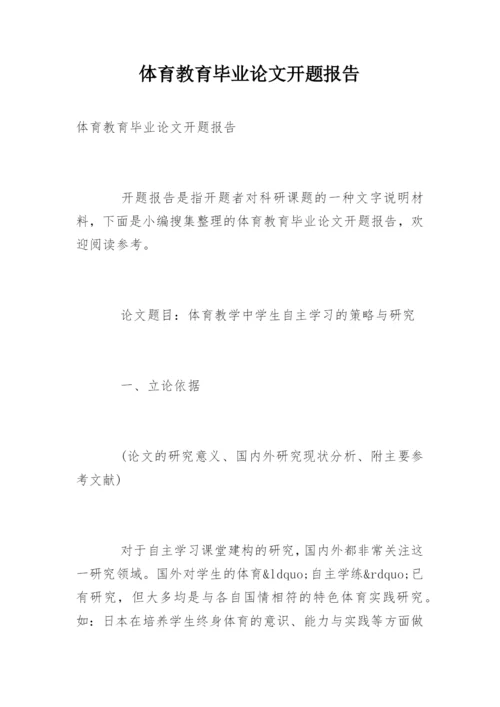 体育教育毕业论文开题报告

体育教育毕业论文开题报告

开题报告是指开题者对科研课题的一种文字说明材料，下面是小编搜集整理的体育教育毕业论文开题报告，欢迎阅读参考。

论文题目：体育教学中学生自主学习的策略与研究

一、立论依据

(论文的研究意义、国内外研究现状分析、附主要参考文献)

对于自主学习课堂建构的研究，国内外都非常关注这一研究领域。国外对学生的体育&ldquo;自主学练&rdquo;已有研究，但大多均是与各自国情相符的特色体育实践研究。如：日本在培养学生终身体育的意识、能力与实践等方面做